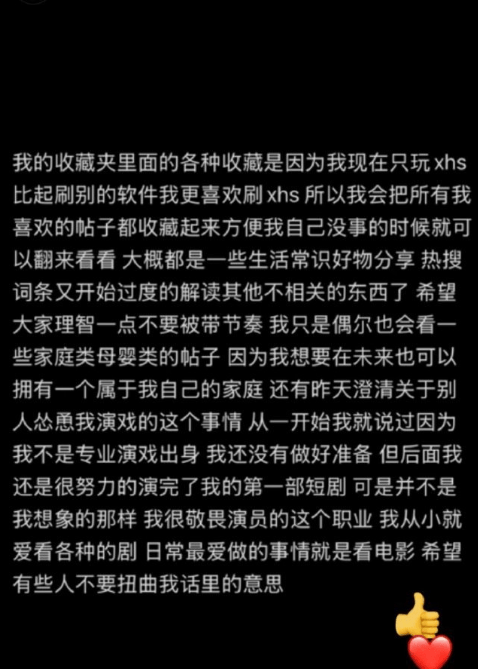 我的收藏夹里面的各种收藏是因为我现在只玩 xhs 比起刷别的软件我更喜欢刷 xhs 所以我会把所有我喜欢的帖子都收藏起来方便我自己没事的时候就可以翻来看看 大概都是一些生活常识好物分享 热搜词条又开始过度的解读其他不相关的东西了 希望大家理智一点不要被带节奏 我只是偶尔也会看一些家庭类母婴类的帖子 因为我想要在未来也可以拥有一个属于我自己的家庭 还有昨天澄清关于别人怂恿我演戏的这个事情 从一开始我就说过因为我不是专业演戏出身 我还没有做好准备 但后面我还是很努力的演完了我的第一部短剧 可是并不是我想象的那样 我很敬畏演员的这个职业 我从小就爱看各种的剧 日常最爱做的事情就是看电影 希望有些人不要扭曲我话里的意思